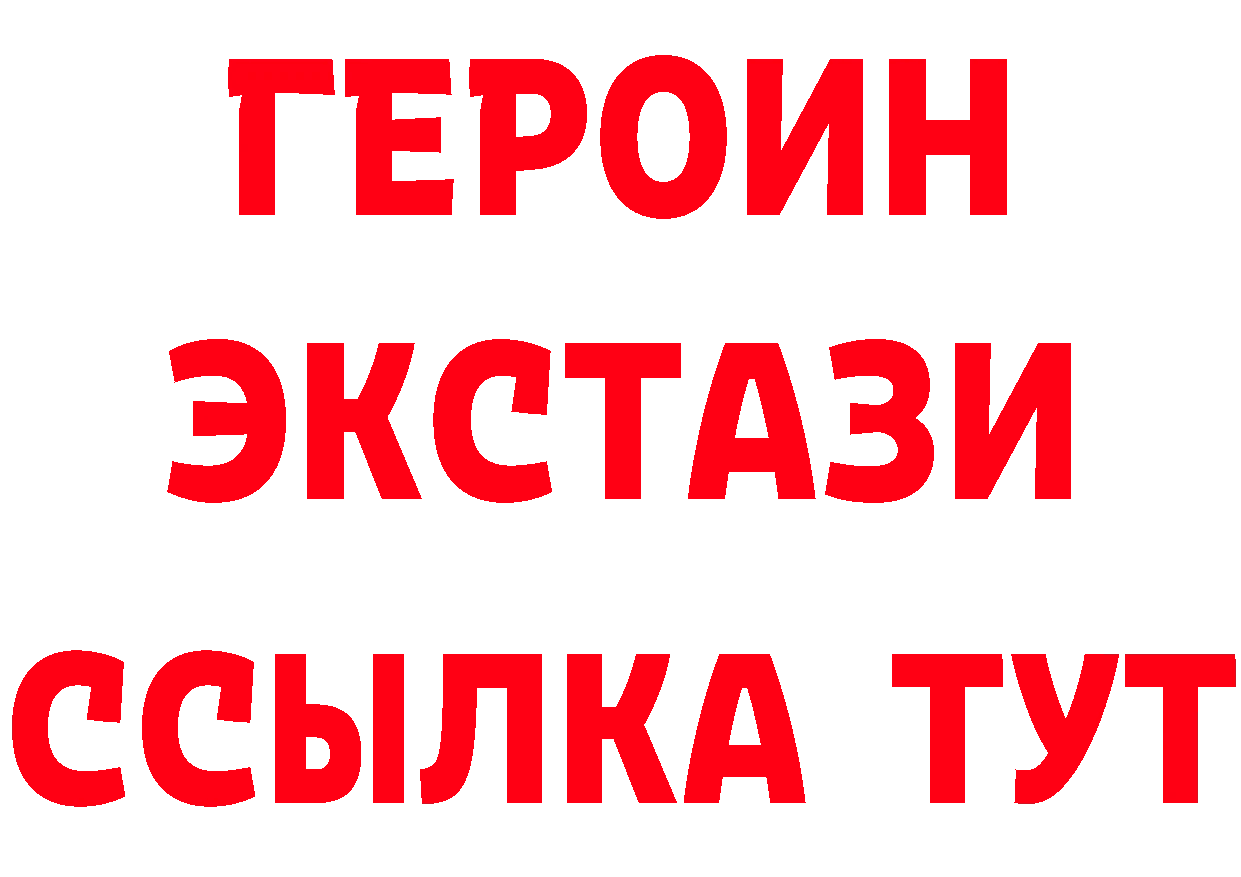 ГЕРОИН
ЭКСТАЗИ
ССЫЛКА ТУТ